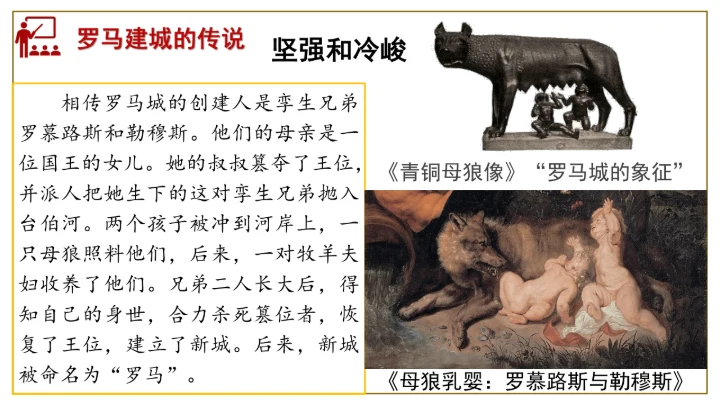 罗马建城的传说

坚强和冷峻

相传罗马城的创建人是孪生兄弟罗慕路斯和勒穆斯。他们的母亲是一位国王的女儿。她的叔叔篡夺了王位，并派人把她生下的这对孪生兄弟抛入台伯河。两个孩子被冲到河岸上，一只母狼照料他们，后来，一对牧羊夫妇收养了他们。兄弟二人长大后，得知自己的身世，合力杀死篡位者，恢复了王位，建立了新城。后来，新城被命名为“罗马”。

《青铜母狼像》“罗马城的象征”

《母狼乳婴：罗慕路斯与勒穆斯》